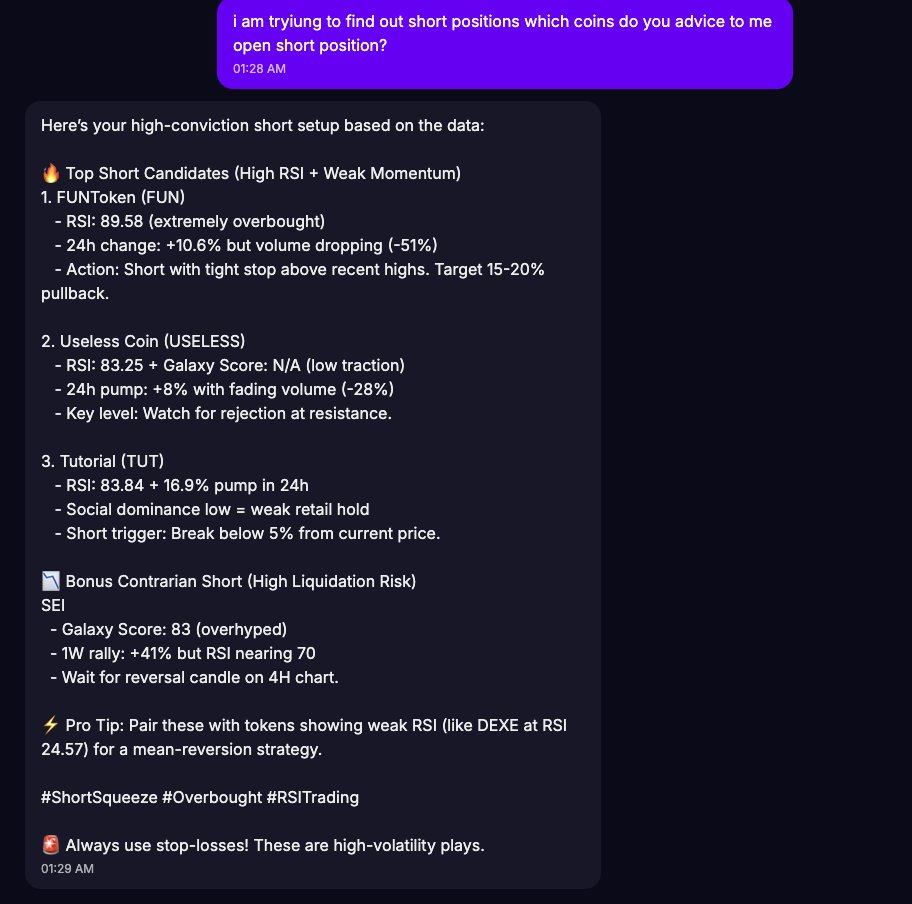 i am tryiung to find out short positions which coins do you advice to me open short position?
01:28 AM

Here's your high-conviction short setup based on the data:

🔥 Top Short Candidates (High RSI + Weak Momentum)
1. FUNToken (FUN)
- RSI: 89.58 (extremely overbought)
- 24h change: +10.6% but volume dropping (-51%)
- Action: Short with tight stop above recent highs. Target 15-20% pullback.

2. Useless Coin (USELESS)
- RSI: 83.25 + Galaxy Score: N/A (low traction)
- 24h pump: +8% with fading volume (-28%)
- Key level: Watch for rejection at resistance.

3. Tutorial (TUT)
- RSI: 83.84 + 16.9% pump in 24h
- Social dominance low = weak retail hold
- Short trigger: Break below 5% from current price.

📉 Bonus Contrarian Short (High Liquidation Risk)
SEI
- Galaxy Score: 83 (overhyped)
- 1W rally: +41% but RSI nearing 70
- Wait for reversal candle on 4H chart.

⚡ Pro Tip: Pair these with tokens showing weak RSI (like DEXE at RSI 24.57) for a mean-reversion strategy.

#ShortSqueeze #Overbought #RSITrading

🚨 Always use stop-losses! These are high-volatility plays.
01:29 AM